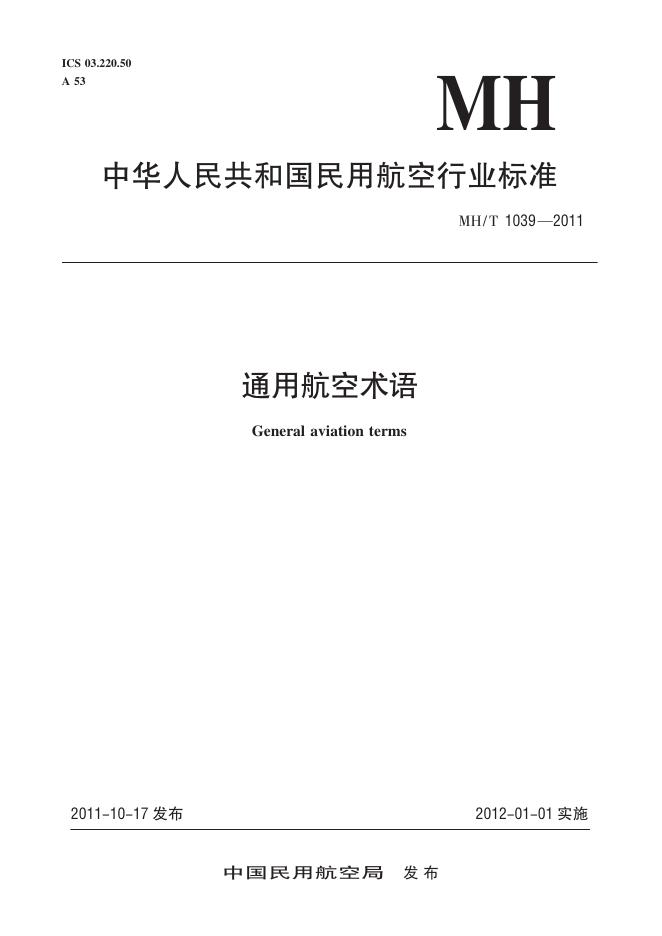 ICS 03.220.50
A 53

MH

中华人民共和国民用航空行业标准

MH/T 1039—2011

通用航空术语

General aviation terms

2011-10-17发布 2012-01-01实施

中国民用航空局 发布